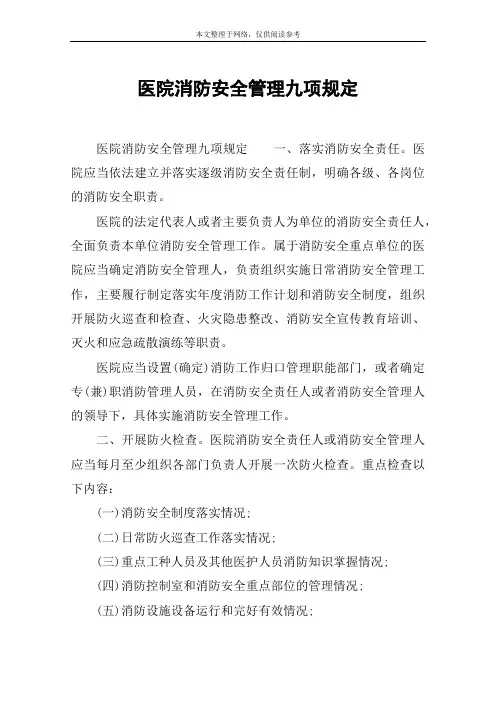 本文整理于网络，仅供阅读参考

医院消防安全管理九项规定

医院消防安全管理九项规定　　一、落实消防安全责任。医院应当依法建立并落实逐级消防安全责任制，明确各级、各岗位的消防安全职责。

医院的法定代表人或者主要负责人为单位的消防安全责任人，全面负责本单位消防安全管理工作。属于消防安全重点单位的医院应当确定消防安全管理人，负责组织实施日常消防安全管理工作，主要履行制定落实年度消防工作计划和消防安全制度，组织开展防火巡查和检查、火灾隐患整改、消防安全宣传教育培训、灭火和应急疏散演练等职责。

医院应当设置(确定)消防工作归口管理职能部门，或者确定专(兼)职消防管理人员，在消防安全责任人或者消防安全管理人的领导下，具体实施消防安全管理工作。

二、开展防火检查。医院消防安全责任人或消防安全管理人应当每月至少组织各部门负责人开展一次防火检查。重点检查以下内容：

(一)消防安全制度落实情况；

(二)日常防火巡查工作落实情况；

(三)重点工种人员及其他医护人员消防知识掌握情况；

(四)消防控制室和消防安全重点部位的管理情况；

(五)消防设施设备运行和完好有效情况；